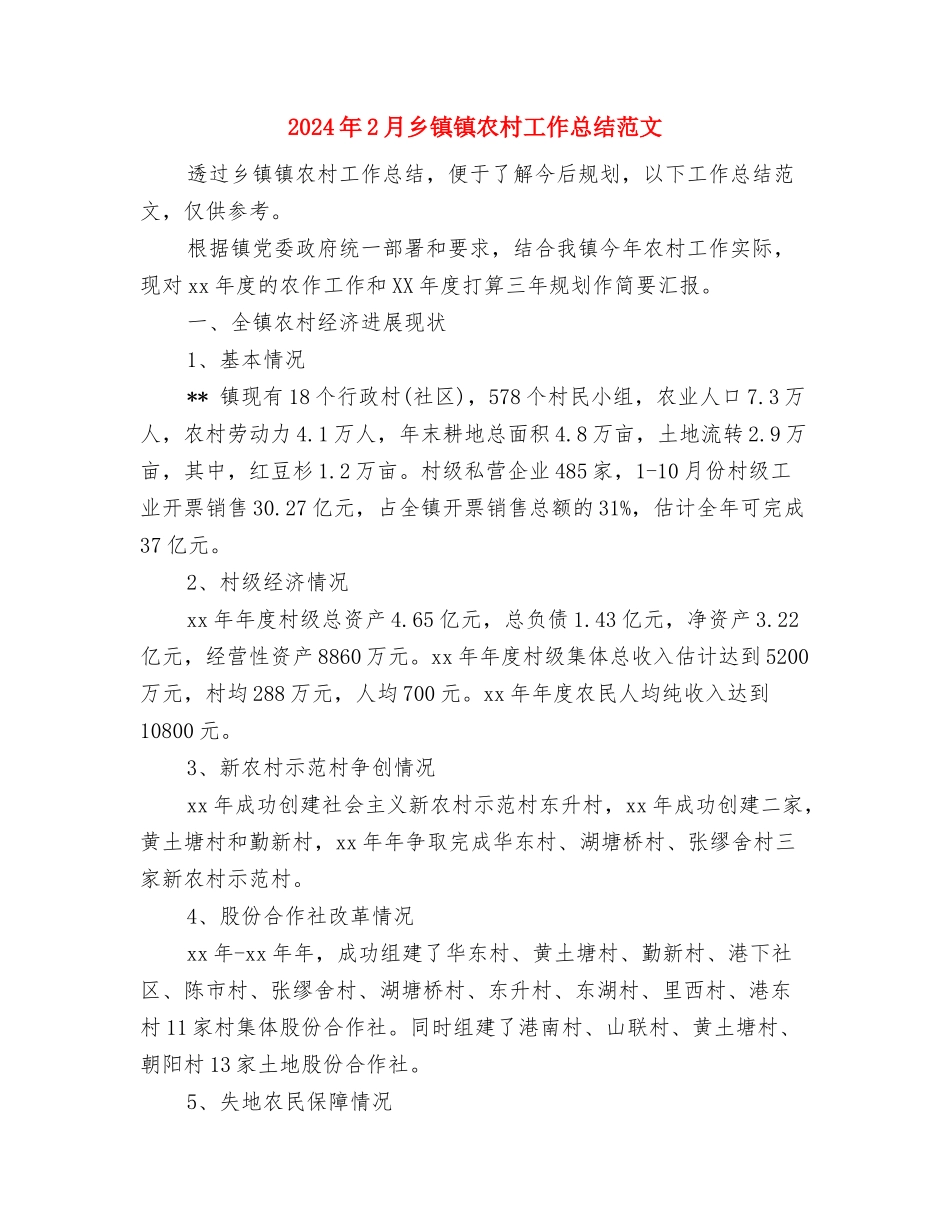 2024年2月乡镇镇农村工作总结范文

透过乡镇镇农村工作总结，便于了解今后规划，以下工作总结范文，仅供参考。

根据镇党委政府统一部署和要求，结合我镇今年农村工作实际，现对xx年度的农作工作和XX年度打算三年规划作简要汇报。

一、全镇农村经济进展现状

1、基本情况

** 镇现有18个行政村(社区)，578个村民小组，农业人口7.3万人，农村劳动力4.1万人，年末耕地总面积4.8万亩，土地流转2.9万亩，其中，红豆杉1.2万亩。村级私营企业485家，1-10月份村级工业开票销售30.27亿元，占全镇开票销售总额的31%，估计全年可完成37亿元。

2、村级经济情况

xx年年度村级总资产4.65亿元，总负债1.43亿元，净资产3.22亿元，经营性资产8860万元。xx年年度村级集体总收入估计达到5200万元，村均288万元，人均700元。xx年年度农民人均纯收入达到10800元。

3、新农村示范村争创情况

xx年成功创建社会主义新农村示范村东升村，xx年成功创建二家，黄土塘村和勤新村，xx年年争取完成华东村、湖塘桥村、张缪舍村三家新农村示范村。

4、股份合作社改革情况

xx年-xx年年，成功组建了华东村、黄土塘村、勤新村、港下社区、陈市村、张缪舍村、湖塘桥村、东升村、东湖村、里西村、港东村11家村集体股份合作社。同时组建了港南村、山联村、黄土塘村、朝阳村13家土地股份合作社。

5、失地农民保障情况